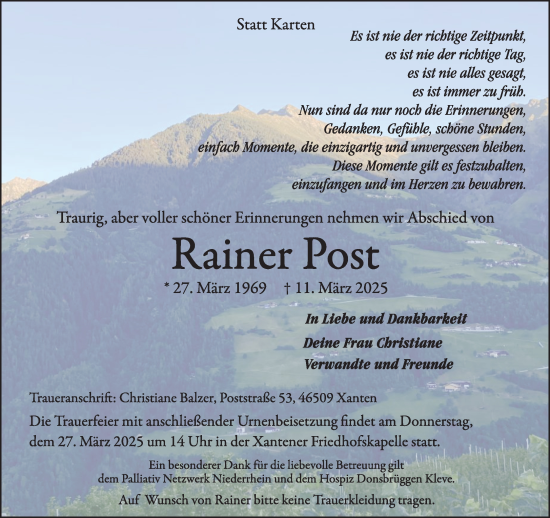 Statt Karten

Es ist nie der richtige Zeitpunkt,
es ist nie der richtige Tag,
es ist nie alles gesagt,
es ist immer zu früh.
Nun sind da nur noch die Erinnerungen,
Gedanken, Gefühle, schöne Stunden,
einfach Momente, die einzigartig und unvergessen bleiben.
Diese Momente gilt es festzuhalten,
einzufangen und im Herzen zu bewahren.

Traurig, aber voller schöner Erinnerungen nehmen wir Abschied von

Rainer Post

* 27. März 1969 † 11. März 2025

In Liebe und Dankbarkeit

Deine Frau Christiane
Verwandte und Freunde

Traueranschrift: Christiane Balzer, Poststraße 53, 46509 Xanten

Die Trauerfeier mit anschließender Urnenbeisetzung findet am Donnerstag, dem 27. März 2025 um 14 Uhr in der Xantener Friedhofskapelle statt.

Ein besonderer Dank für die liebevolle Betreuung gilt dem Palliativ Netzwerk Niederrhein und dem Hospiz Donsbrüggen Kleve.

Auf Wunsch von Rainer bitte keine Trauerkleidung tragen.